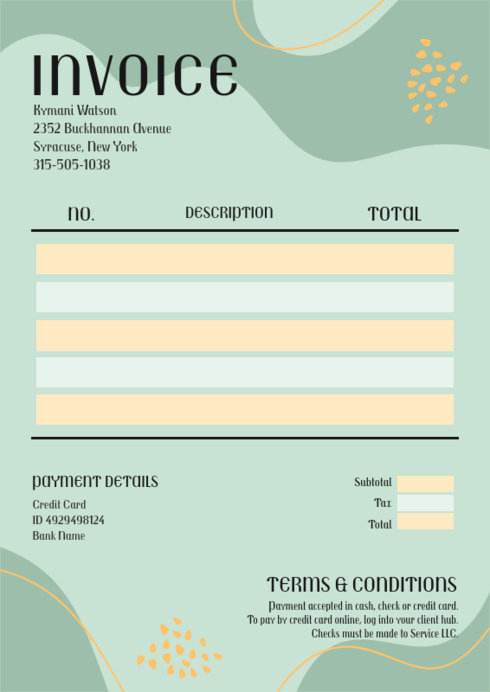 INVOICE

Kymani Watson
2352 Buckhannan Avenue
Syracuse, New York
315-505-1038

| NO. | DESCRIPTION | TOTAL |
|---|---|---|
| | | |
| | | |
| | | |
| | | |
| | | |

PAYMENT DETAILS

Credit Card
ID 4929498124
Bank Name

Subtotal
Tax
Total

TERMS & CONDITIONS

Payment accepted in cash, check or credit card.
To pay by credit card online, log into your client hub.
Checks must be made to Service LLC.